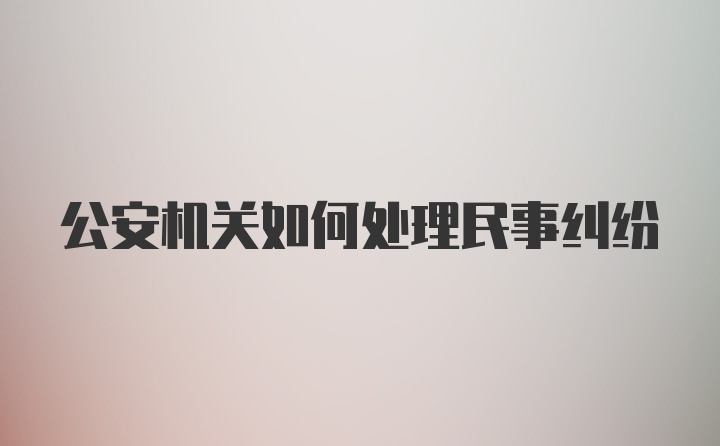 公安机关如何处理民事纠纷